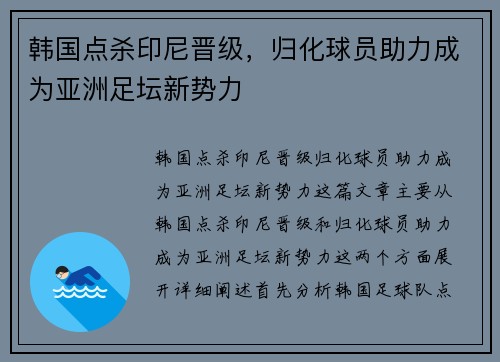 韩国点杀印尼晋级，归化球员助力成为亚洲足坛新势力

韩国点杀印尼晋级归化球员助力成为亚洲足坛新势力这篇文章主要从韩国点杀印尼晋级和归化球员助力成为亚洲足坛新势力这两个方面展开详细阐述首先分析韩国足球队点